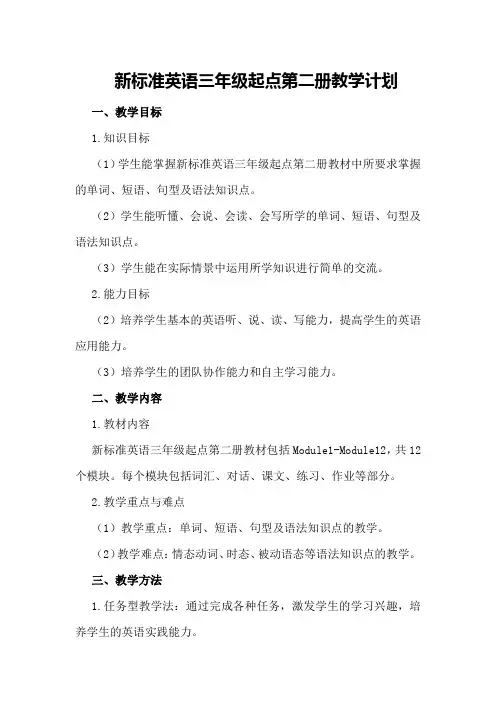 新标准英语三年级起点第二册教学计划

一、教学目标

1.知识目标

（1）学生能掌握新标准英语三年级起点第二册教材中所要求掌握的单词、短语、句型及语法知识点。

（2）学生能听懂、会说、会读、会写所学的单词、短语、句型及语法知识点。

（3）学生能在实际情景中运用所学知识进行简单的交流。

2.能力目标

（2）培养学生基本的英语听、说、读、写能力，提高学生的英语应用能力。

（3）培养学生的团队协作能力和自主学习能力。

二、教学内容

1.教材内容

新标准英语三年级起点第二册教材包括Module1-Module12，共12个模块。每个模块包括词汇、对话、课文、练习、作业等部分。

2.教学重点与难点

（1）教学重点：单词、短语、句型及语法知识点的教学。

（2）教学难点：情态动词、时态、被动语态等语法知识点的教学。

三、教学方法

1.任务型教学法：通过完成各种任务，激发学生的学习兴趣，培养学生的英语实践能力。